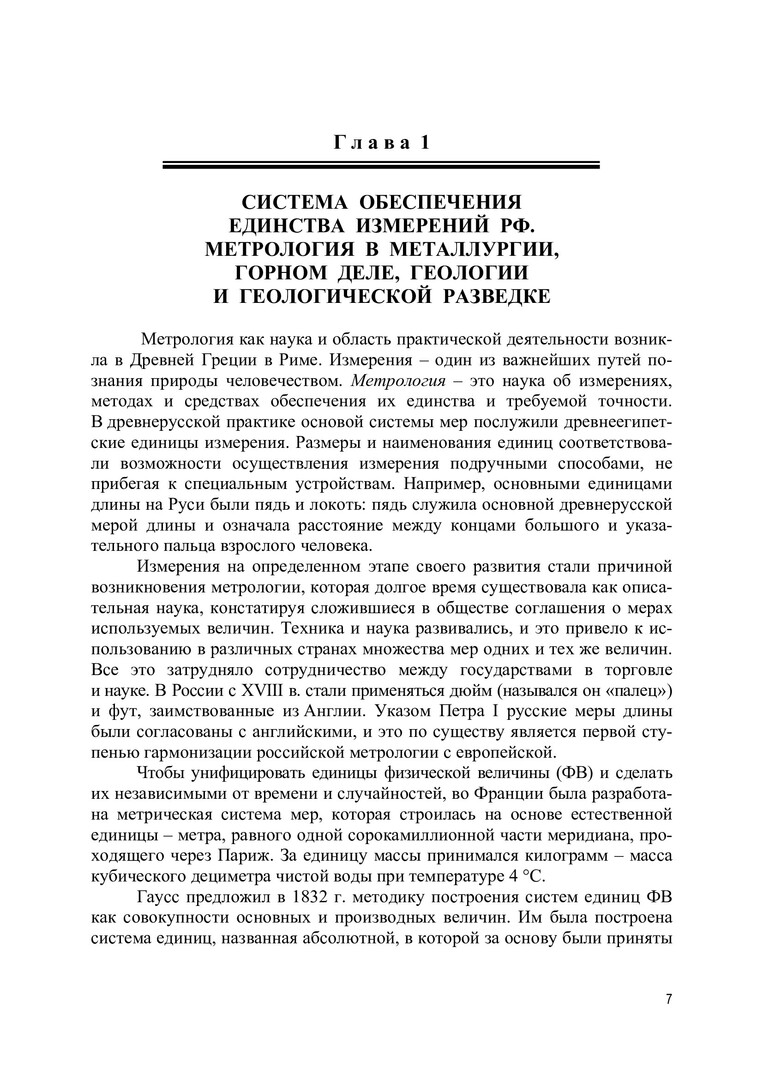 Глава 1

СИСТЕМА ОБЕСПЕЧЕНИЯ ЕДИНСТВА ИЗМЕРЕНИЙ РФ. МЕТРОЛОГИЯ В МЕТАЛЛУРГИИ, ГОРНОМ ДЕЛЕ, ГЕОЛОГИИ И ГЕОЛОГИЧЕСКОЙ РАЗВЕДКЕ

Метрология как наука и область практической деятельности возникла в Древней Греции в Риме. Измерения – один из важнейших путей познания природы человечеством. Метрология – это наука об измерениях, методах и средствах обеспечения их единства и требуемой точности. В древнерусской практике основой системы мер послужили древнеегипетские единицы измерения. Размеры и наименования единиц соответствовали возможности осуществления измерения подручными способами, не прибегая к специальным устройствам. Например, основными единицами длины на Руси были пядь и локоть: пядь служила основной древнерусской мерой длины и означала расстояние между концами большого и указательного пальца взрослого человека.

Измерения на определенном этапе своего развития стали причиной возникновения метрологии, которая долгое время существовала как описательная наука, констатируя сложившиеся в обществе соглашения о мерах используемых величин. Техника и наука развивались, и это привело к использованию в различных странах множества мер одних и тех же величин. Все это затрудняло сотрудничество между государствами в торговле и науке. В России с XVIII в. стали применяться дюйм (назывался он «палец») и фут, заимствованные из Англии. Указом Петра I русские меры длины были согласованы с английскими, и это по существу является первой ступенью гармонизации российской метрологии с европейской.

Чтобы унифицировать единицы физической величины (ФВ) и сделать их независимыми от времени и случайностей, во Франции была разработана метрическая система мер, которая строилась на основе естественной единицы – метра, равного одной сорокамиллионной части меридиана, проходящего через Париж. За единицу массы принимался килограмм – масса кубического дециметра чистой воды при температуре 4 °С.

Гаусс предложил в 1832 г. методику построения систем единиц ФВ как совокупности основных и производных величин. Им была построена система единиц, названная абсолютной, в которой за основу были приняты

7